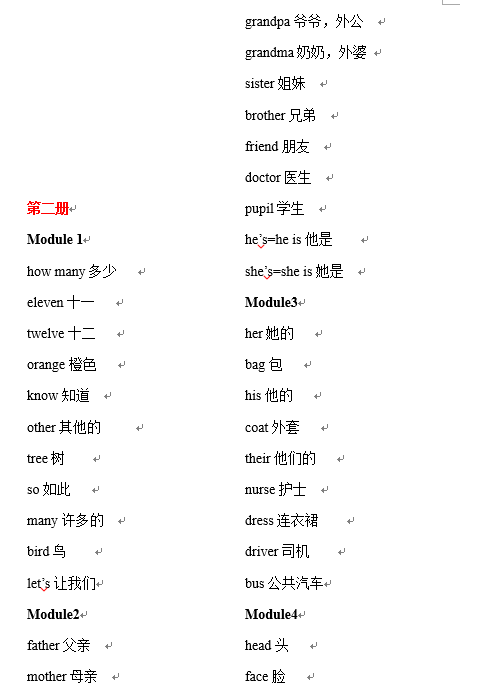 第二册

Module 1

how many 多少

eleven 十一

twelve 十二

orange 橙色

know 知道

other 其他的

tree 树

so 如此

many 许多的

bird 鸟

let's 让我们

Module2

father 父亲

mother 母亲

grandpa 爷爷，外公

grandma 奶奶，外婆

sister 姐妹

brother 兄弟

friend 朋友

doctor 医生

pupil 学生

he's=he is 他是

she's=she is 她是

Module3

her 她的

bag 包

his 他的

coat 外套

their 他们的

nurse 护士

dress 连衣裙

driver 司机

bus 公共汽车

Module4

head 头

face 脸